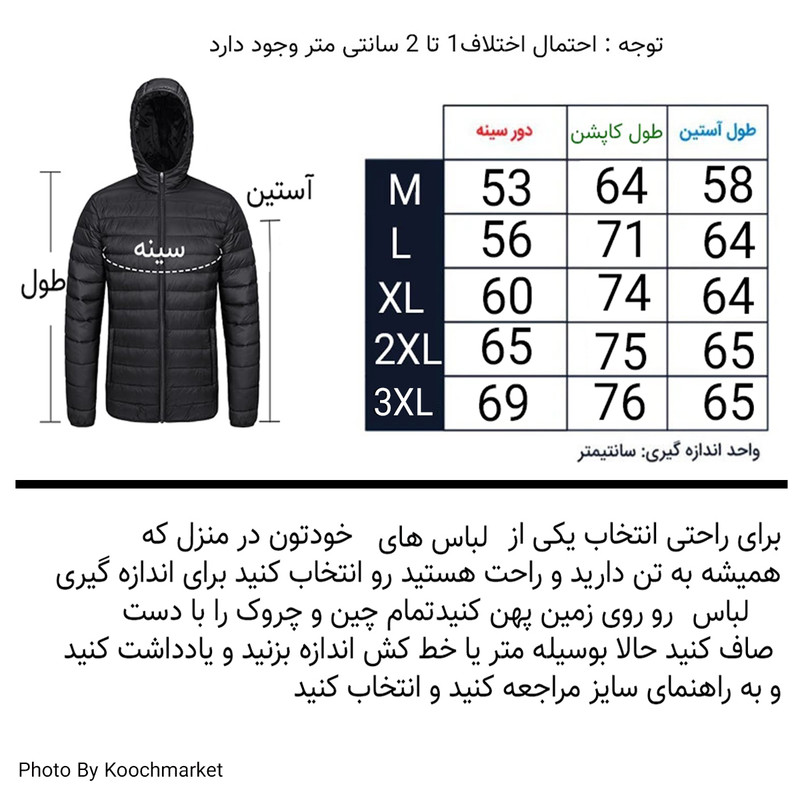 توجه : احتمال اختلاف1 تا 2 سانتی متر وجود دارد

آستین

سینه

طول

| | دور سینه | طول کاپشن | طول آستین |
|---|---|---|---|
| M | 53 | 64 | 58 |
| L | 56 | 71 | 64 |
| XL | 60 | 74 | 64 |
| 2XL | 65 | 75 | 65 |
| 3XL | 69 | 76 | 65 |

واحد اندازه گیری: سانتیمتر

برای راحتی انتخاب یکی از لباس های خودتون در منزل که همیشه به تن دارید و راحت هستید رو انتخاب کنید برای اندازه گیری لباس رو روی زمین پهن کنیدتمام چین و چروک را با دست صاف کنید حالا بوسیله متر یا خط کش اندازه بزنید و یادداشت کنید و به راهنمای سایز مراجعه کنید و انتخاب کنید

Photo By Koochmarket